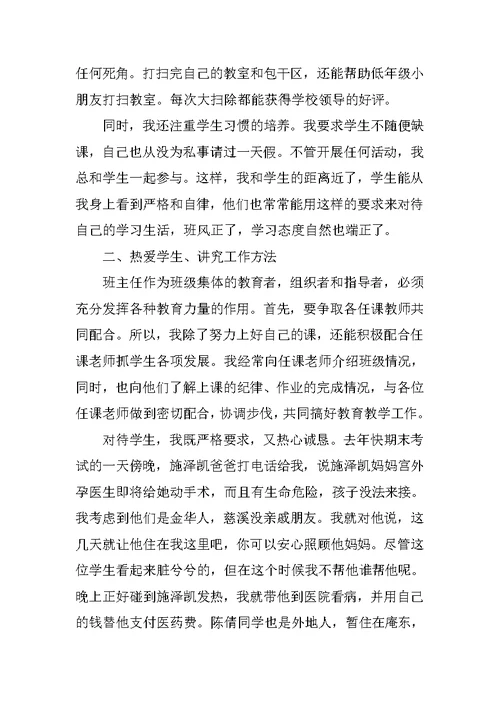 任何死角。打扫完自己的教室和包干区，还能帮助低年级小朋友打扫教室。每次大扫除都能获得学校领导的好评。

同时，我还注重学生习惯的培养。我要求学生不随便缺课，自己也从没为私事请过一天假。不管开展任何活动，我总和学生一起参与。这样，我和学生的距离近了，学生能从我身上看到严格和自律，他们也常常能用这样的要求来对待自己的学习生活，班风正了，学习态度自然也端正了。

二、热爱学生、讲究工作方法

班主任作为班级集体的教育者，组织者和指导者，必须充分发挥各种教育力量的作用。首先，要争取各任课教师共同配合。所以，我除了努力上好自己的课，还能积极配合任课老师抓学生各项发展。我经常向任课老师介绍班级情况，同时，也向他们了解上课的纪律、作业的完成情况，与各位任课老师做到密切配合，协调步伐，共同搞好教育教学工作。

对待学生，我既严格要求，又热心诚恳。去年快期末考试的一天傍晚，施泽凯爸爸打电话给我，说施泽凯妈妈宫外孕医生即将给她动手术，而且有生命危险，孩子没法来接。我考虑到他们是金华人，慈溪没亲戚朋友。我就对他说，这几天就让他住在我这里吧，你可以安心照顾他妈妈。尽管这位学生看起来脏兮兮的，但在这个时候我不帮他谁帮他呢。晚上正好碰到施泽凯发热，我就带他到医院看病，并用自己的钱替他支付医药费。陈倩同学也是外地人，暂住在庵东，